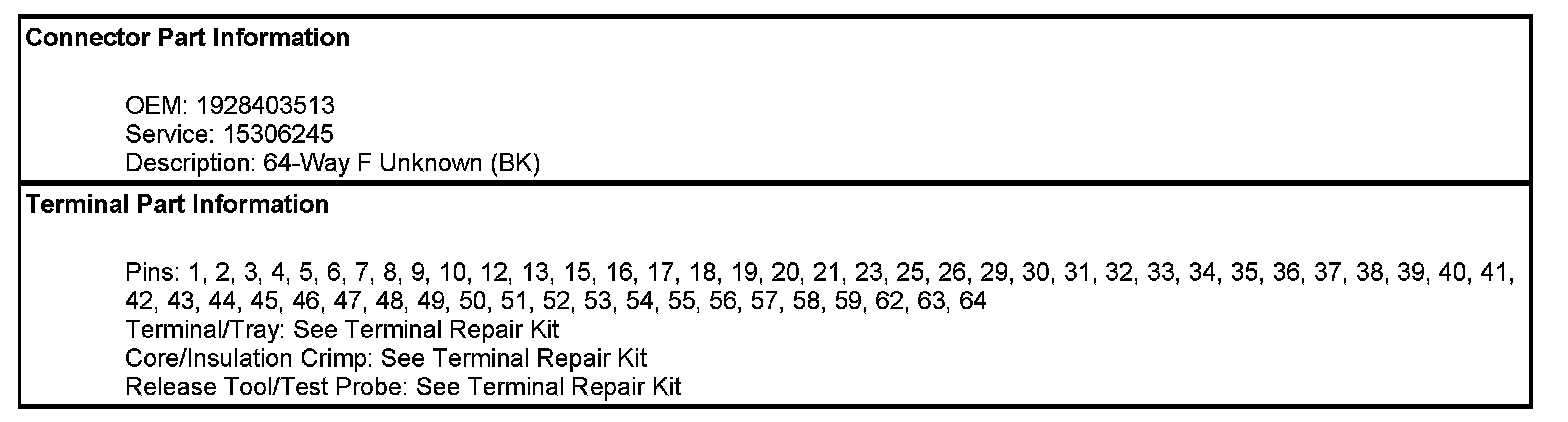 Connector Part Information

OEM: 1928403513
Service: 15306245
Description: 64-Way F Unknown (BK)

Terminal Part Information

Pins: 1, 2, 3, 4, 5, 6, 7, 8, 9, 10, 12, 13, 15, 16, 17, 18, 19, 20, 21, 23, 25, 26, 29, 30, 31, 32, 33, 34, 35, 36, 37, 38, 39, 40, 41, 42, 43, 44, 45, 46, 47, 48, 49, 50, 51, 52, 53, 54, 55, 56, 57, 58, 59, 62, 63, 64
Terminal/Tray: See Terminal Repair Kit
Core/Insulation Crimp: See Terminal Repair Kit
Release Tool/Test Probe: See Terminal Repair Kit